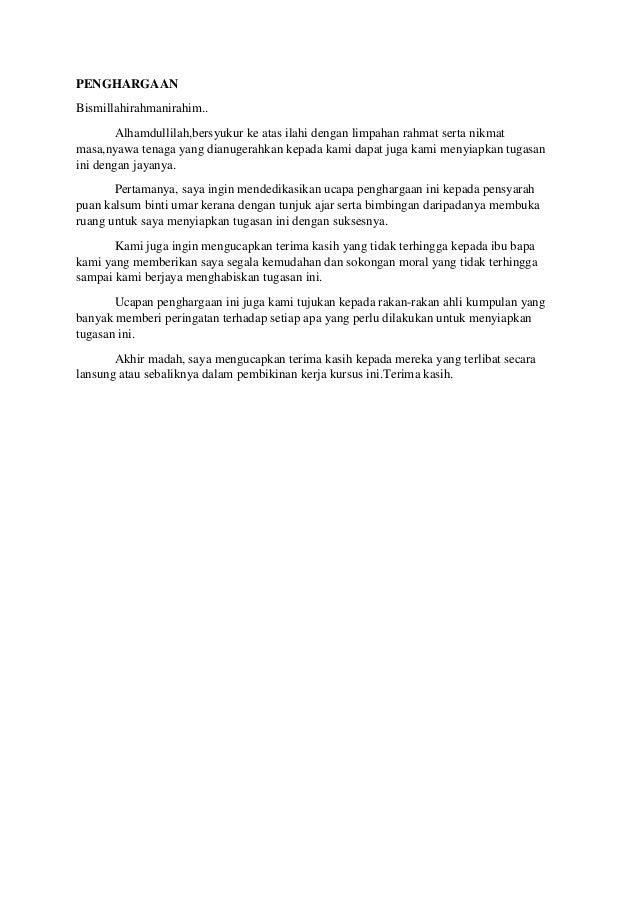 PENGHARGAAN

Bismillahirahmanirahim..

Alhamdullilah,bersyukur ke atas ilahi dengan limpahan rahmat serta nikmat masa,nyawa tenaga yang dianugerahkan kepada kami dapat juga kami menyiapkan tugasan ini dengan jayanya.

Pertamanya, saya ingin mendedikasikan ucapa penghargaan ini kepada pensyarah puan kalsum binti umar kerana dengan tunjuk ajar serta bimbingan daripadanya membuka ruang untuk saya menyiapkan tugasan ini dengan suksesnya.

Kami juga ingin mengucapkan terima kasih yang tidak terhingga kepada ibu bapa kami yang memberikan saya segala kemudahan dan sokongan moral yang tidak terhingga sampai kami berjaya menghabiskan tugasan ini.

Ucapan penghargaan ini juga kami tujukan kepada rakan-rakan ahli kumpulan yang banyak memberi peringatan terhadap setiap apa yang perlu dilakukan untuk menyiapkan tugasan ini.

Akhir madah, saya mengucapkan terima kasih kepada mereka yang terlibat secara lansung atau sebaliknya dalam pembikinan kerja kursus ini.Terima kasih.